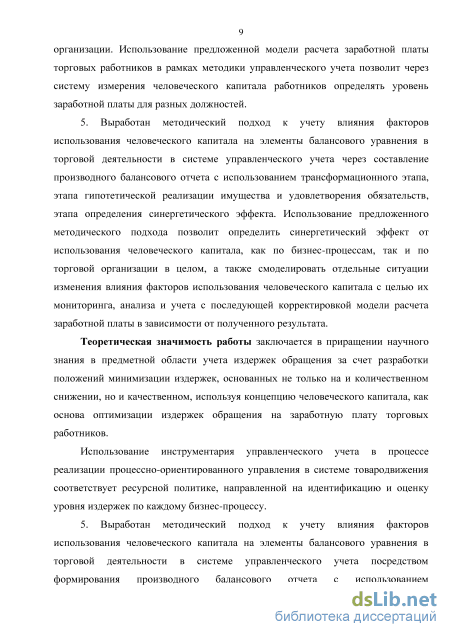 9

организации. Использование предложенной модели расчета заработной платы торговых работников в рамках методики управленческого учета позволит через систему измерения человеческого капитала работников определять уровень заработной платы для разных должностей.

5. Выработан методический подход к учету влияния факторов использования человеческого капитала на элементы балансового уравнения в торговой деятельности в системе управленческого учета через составление производного балансового отчета с использованием трансформационного этапа, этапа гипотетической реализации имущества и удовлетворения обязательств, этапа определения синергетического эффекта. Использование предложенного методического подхода позволит определить синергетический эффект от использования человеческого капитала, как по бизнес-процессам, так и по торговой организации в целом, а также смоделировать отдельные ситуации изменения влияния факторов использования человеческого капитала с целью их мониторинга, анализа и учета с последующей корректировкой модели расчета заработной платы в зависимости от полученного результата.

Теоретическая значимость работы заключается в приращении научного знания в предметной области учета издержек обращения за счет разработки положений минимизации издержек, основанных не только на и количественном снижении, но и качественном, используя концепцию человеческого капитала, как основа оптимизации издержек обращения на заработную плату торговых работников.

Использование инструментария управленческого учета в процессе реализации процессно-ориентированного управления в системе товародвижения соответствует ресурсной политике, направленной на идентификацию и оценку уровня издержек по каждому бизнес-процессу.

5. Выработан методический подход к учету влияния факторов использования человеческого капитала на элементы балансового уравнения в торговой деятельности в системе управленческого учета посредством формирования производного балансового отчета с использованием

dsLib.net
библиотека диссертаций